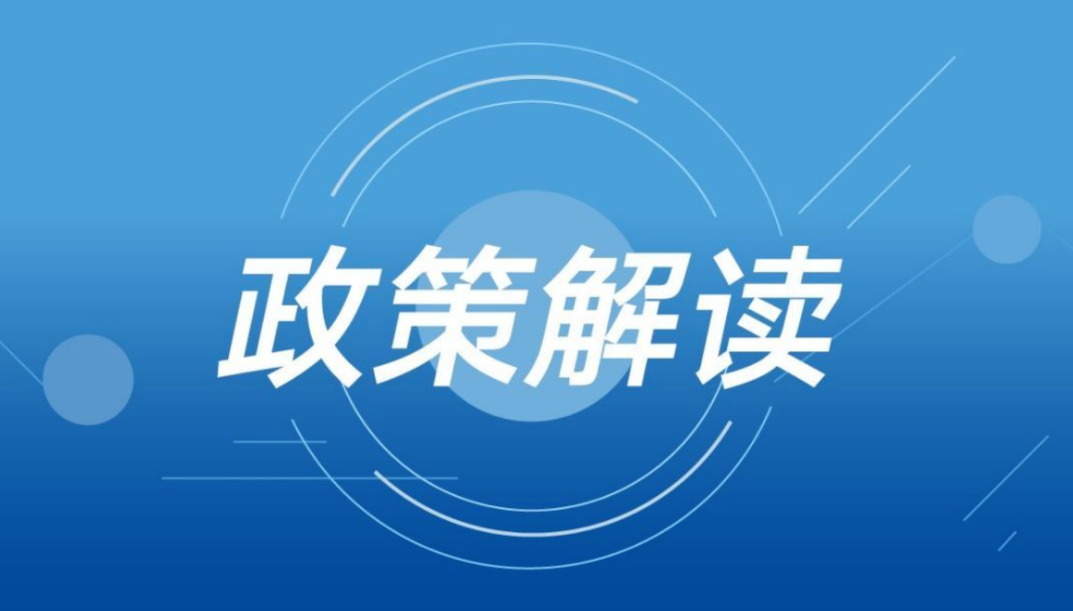 政策解读